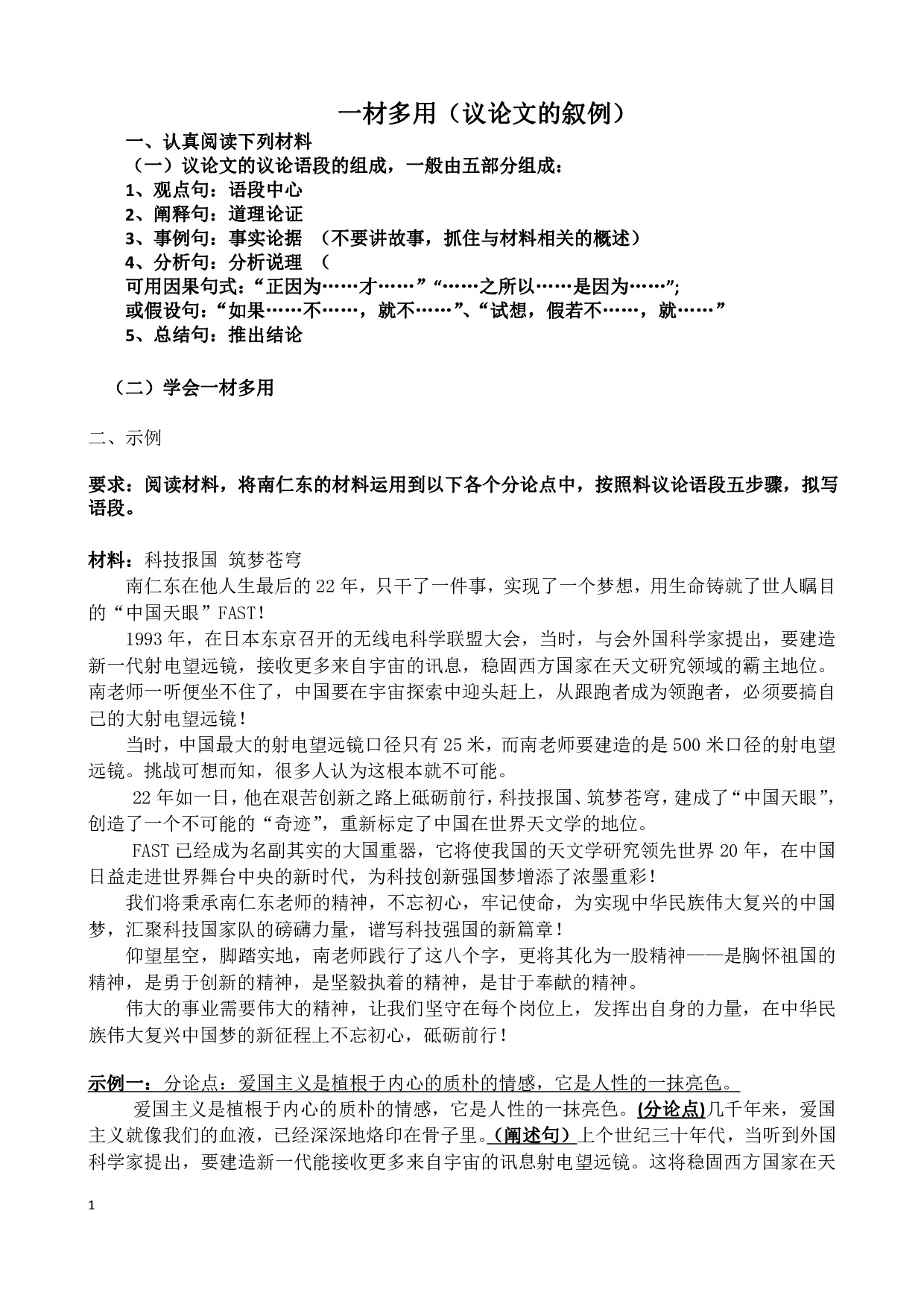 一材多用（议论文的叙例）

一、认真阅读下列材料

（一）议论文的议论语段的组成，一般由五部分组成：

1、观点句：语段中心

2、阐释句：道理论证

3、事例句：事实论据 （不要讲故事，抓住与材料相关的概述）

4、分析句：分析说理 （

可用因果句式：“正因为……才……”“……之所以……是因为……”;

或假设句：“如果……不……，就不……”、“试想，假若不……，就……”

5、总结句：推出结论

（二）学会一材多用

二、示例

要求：阅读材料，将南仁东的材料运用到以下各个分论点中，按照料议论语段五步骤，拟写语段。

材料：科技报国 筑梦苍穹

南仁东在他人生最后的22年，只干了一件事，实现了一个梦想，用生命铸就了世人瞩目的“中国天眼”FAST!

1993年，在日本东京召开的无线电科学联盟大会，当时，与会外国科学家提出，要建造新一代射电望远镜，接收更多来自宇宙的讯息，稳固西方国家在天文研究领域的霸主地位。南老师一听便坐不住了，中国要在宇宙探索中迎头赶上，从跟跑者成为领跑者，必须要搞自己的大射电望远镜！

当时，中国最大的射电望远镜口径只有25米，而南老师要建造的是500米口径的射电望远镜。挑战可想而知，很多人认为这根本就不可能。

22年如一日，他在艰苦创新之路上砥砺前行，科技报国、筑梦苍穹，建成了“中国天眼”，创造了一个不可能的“奇迹”，重新标定了中国在世界天文学的地位。

FAST已经成为名副其实的大国重器，它将使我国的天文学研究领先世界20年，在中国日益走进世界舞台中央的新时代，为科技创新强国梦增添了浓墨重彩！

我们将秉承南仁东老师的精神，不忘初心，牢记使命，为实现中华民族伟大复兴的中国梦，汇聚科技国家队的磅礴力量，谱写科技强国的新篇章！

仰望星空，脚踏实地，南老师践行了这八个字，更将其化为一股精神——是胸怀祖国的精神，是勇于创新的精神，是坚毅执着的精神，是甘于奉献的精神。

伟大的事业需要伟大的精神，让我们坚守在每个岗位上，发挥出自身的力量，在中华民族伟大复兴中国梦的新征程上不忘初心，砥砺前行！

示例一：分论点：爱国主义是植根于内心的质朴的情感，它是人性的一抹亮色。

爱国主义是植根于内心的质朴的情感，它是人性的一抹亮色。(分论点)几千年来，爱国主义就像我们的血液，已经深深地烙印在骨子里。（阐述句）上个世纪三十年代，当听到外国科学家提出，要建造新一代能接收更多来自宇宙的讯息射电望远镜。这将稳固西方国家在天

1